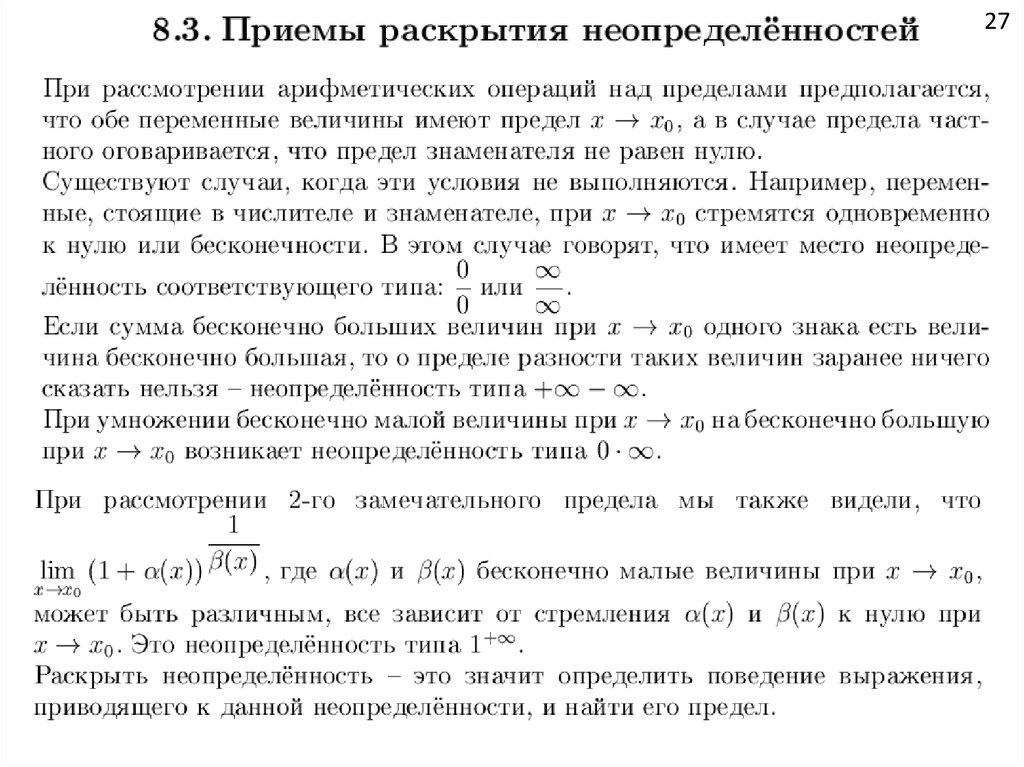 8.3. Приемы раскрытия неопределённостей

27

При рассмотрении арифметических операций над пределами предполагается, что обе переменные величины имеют предел $x \to x_0$, а в случае предела частного оговаривается, что предел знаменателя не равен нулю.
Существуют случаи, когда эти условия не выполняются. Например, переменные, стоящие в числителе и знаменателе, при $x \to x_0$ стремятся одновременно к нулю или бесконечности. В этом случае говорят, что имеет место неопределённость соответствующего типа: $\frac{0}{0}$ или $\frac{\infty}{\infty}$.
Если сумма бесконечно больших величин при $x \to x_0$ одного знака есть величина бесконечно большая, то о пределе разности таких величин заранее ничего сказать нельзя – неопределённость типа $+\infty - \infty$.
При умножении бесконечно малой величины при $x \to x_0$ на бесконечно большую при $x \to x_0$ возникает неопределённость типа $0 \cdot \infty$.

При рассмотрении 2-го замечательного предела мы также видели, что $\lim_{x \to x_0} (1 + \alpha(x))^{\frac{1}{\beta(x)}}$, где $\alpha(x)$ и $\beta(x)$ бесконечно малые величины при $x \to x_0$, может быть различным, все зависит от стремления $\alpha(x)$ и $\beta(x)$ к нулю при $x \to x_0$. Это неопределённость типа $1^{+\infty}$.
Раскрыть неопределённость – это значит определить поведение выражения, приводящего к данной неопределённости, и найти его предел.